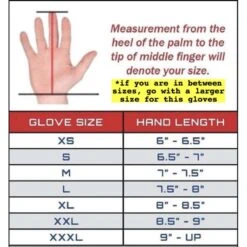 Measurement from the heel of the palm to the tip of middle finger will denote your size.

*if you are in between sizes, go with a larger size for this gloves

| GLOVE SIZE | HAND LENGTH |
|---|---|
| XS | 6" - 6.5" |
| S | 6.5" - 7" |
| M | 7" - 7.5" |
| L | 7.5" - 8" |
| XL | 8" - 8.5" |
| XXL | 8.5" - 9" |
| XXXL | 9" - UP |